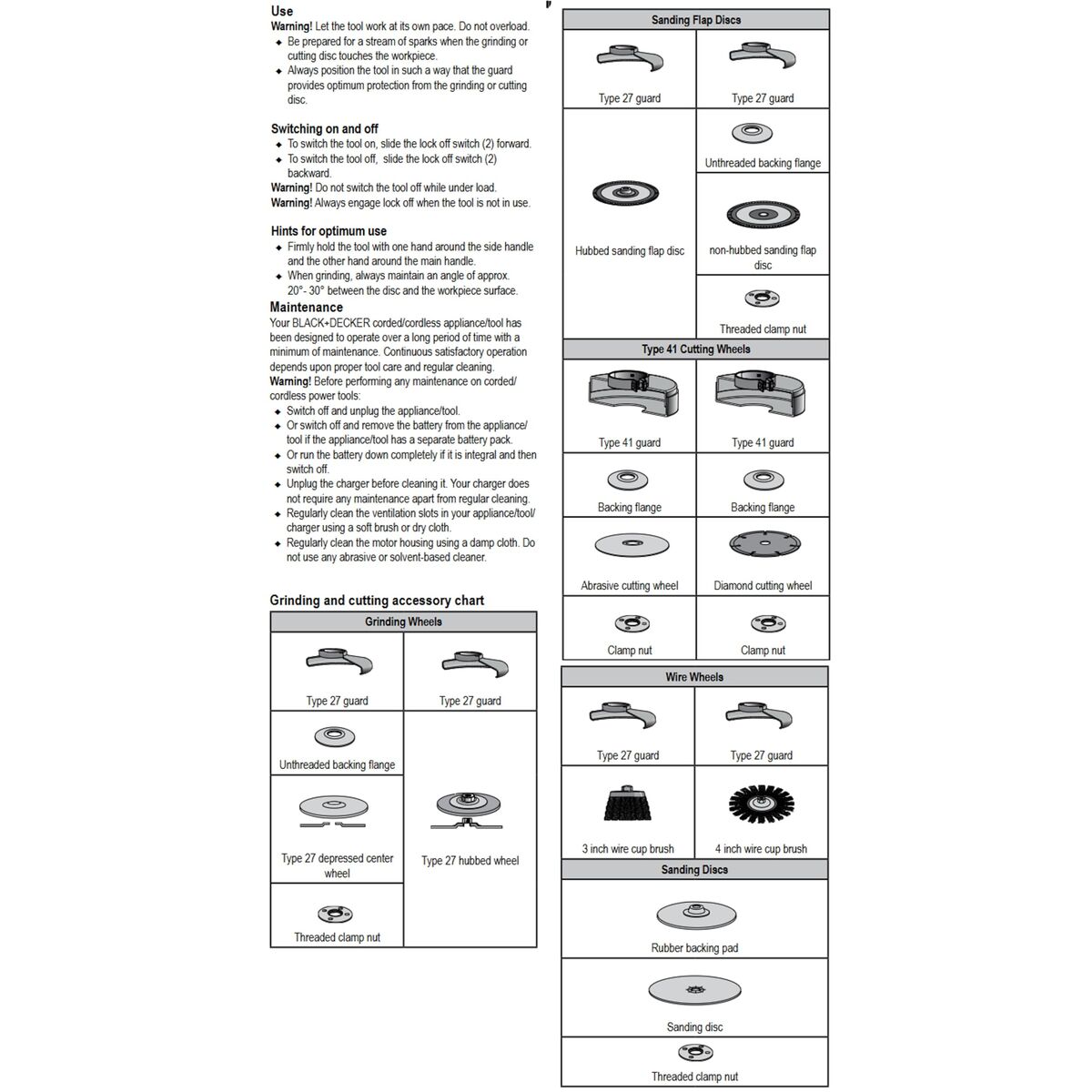 Use
Warning! Let the tool work at its own pace. Do not overload.
◆ Be prepared for a stream of sparks when the grinding or cutting disc touches the workpiece.
◆ Always position the tool in such a way that the guard provides optimum protection from the grinding or cutting disc.

Switching on and off
◆ To switch the tool on, slide the lock off switch (2) forward.
◆ To switch the tool off, slide the lock off switch (2) backward.
Warning! Do not switch the tool off while under load.
Warning! Always engage lock off when the tool is not in use.

Hints for optimum use
◆ Firmly hold the tool with one hand around the side handle and the other hand around the main handle.
◆ When grinding, always maintain an angle of approx. 20°- 30° between the disc and the workpiece surface.

Maintenance
Your BLACK+DECKER corded/cordless appliance/tool has been designed to operate over a long period of time with a minimum of maintenance. Continuous satisfactory operation depends upon proper tool care and regular cleaning.
Warning! Before performing any maintenance on corded/cordless power tools:
◆ Switch off and unplug the appliance/tool.
◆ Or switch off and remove the battery from the appliance/tool if the appliance/tool has a separate battery pack.
◆ Or run the battery down completely if it is integral and then switch off.
◆ Unplug the charger before cleaning it. Your charger does not require any maintenance apart from regular cleaning.
◆ Regularly clean the ventilation slots in your appliance/tool/charger using a soft brush or dry cloth.
◆ Regularly clean the motor housing using a damp cloth. Do not use any abrasive or solvent-based cleaner.

Grinding and cutting accessory chart

| Grinding Wheels | |
|---|---|
| Type 27 guard | Type 27 guard |
| Unthreaded backing flange | Type 27 hubbed wheel |
| Type 27 depressed center wheel | |
| Threaded clamp nut | |

| Sanding Flap Discs | |
|---|---|
| Type 27 guard | Type 27 guard |
| Hubbed sanding flap disc | Unthreaded backing flange |
| | non-hubbed sanding flap disc |
| | Threaded clamp nut |

| Type 41 Cutting Wheels | |
|---|---|
| Type 41 guard | Type 41 guard |
| Backing flange | Backing flange |
| Abrasive cutting wheel | Diamond cutting wheel |
| Clamp nut | Clamp nut |

| Wire Wheels | |
|---|---|
| Type 27 guard | Type 27 guard |
| 3 inch wire cup brush | 4 inch wire cup brush |

| Sanding Discs |
|---|
| Rubber backing pad |
| Sanding disc |
| Threaded clamp nut |